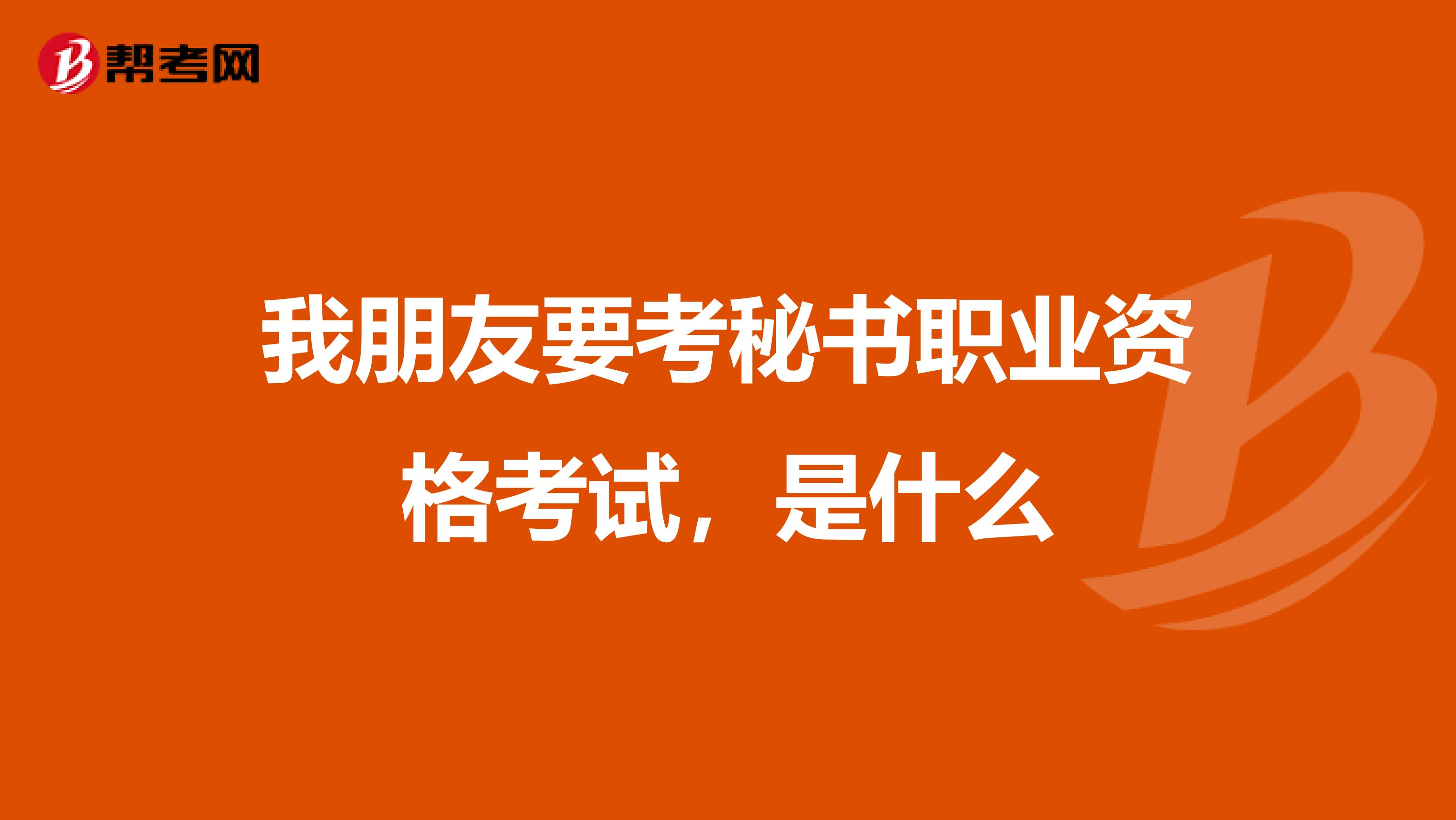 帮考网

我朋友要考秘书职业资格考试，是什么